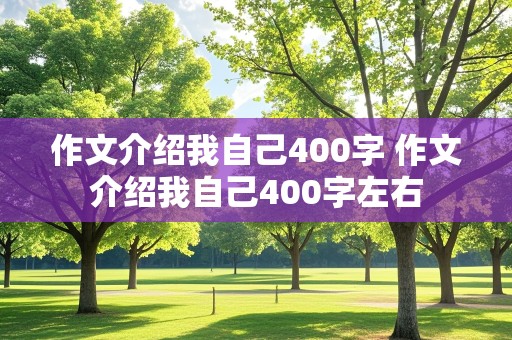 作文介绍我自己400字 作文介绍我自己400字左右